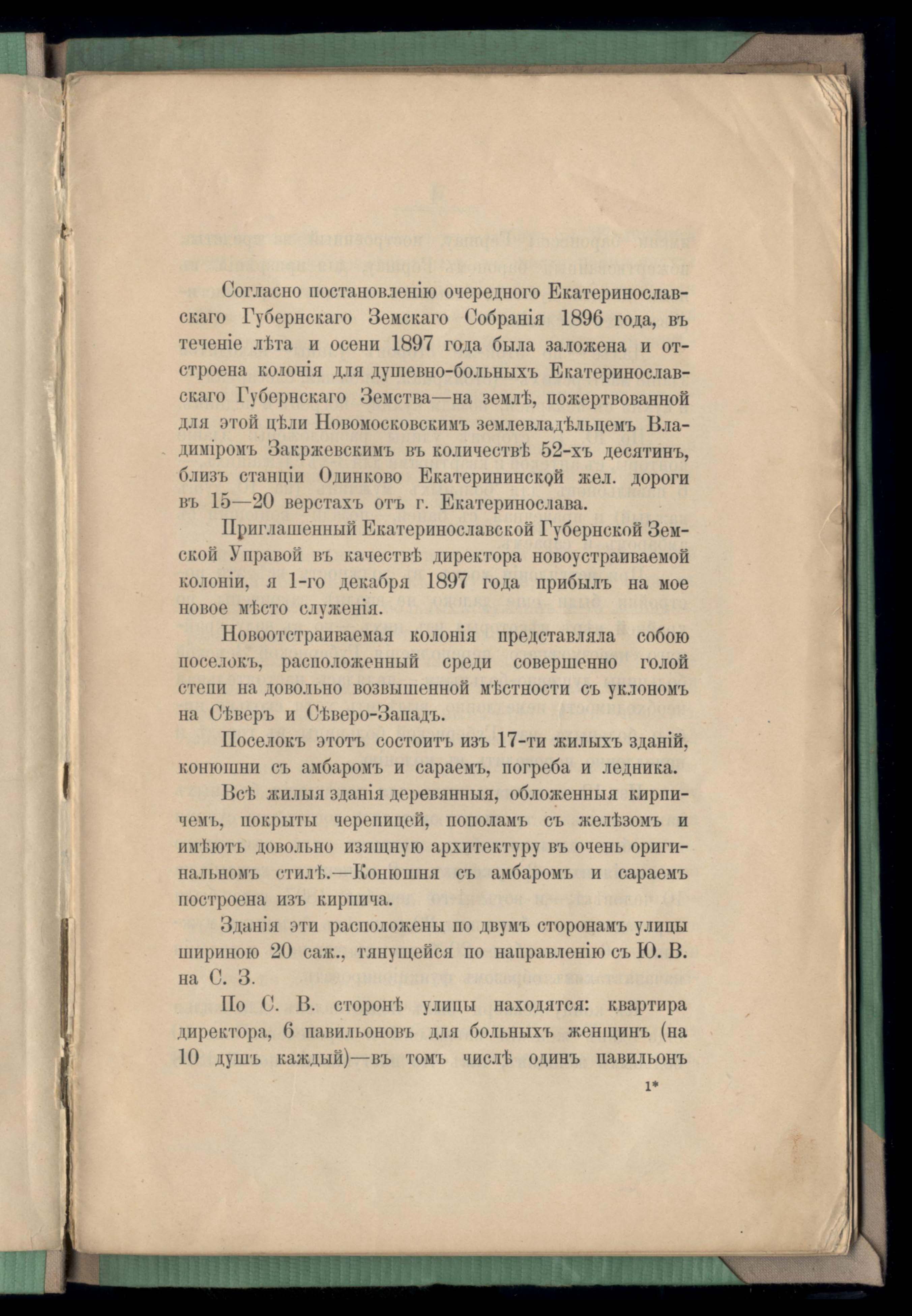 Согласно постановленію очередного Екатеринославскаго Губернскаго Земскаго Собранія 1896 года, въ теченіе лѣта и осени 1897 года была заложена и отстроена колонія для душевно-больныхъ Екатеринославскаго Губернскаго Земства—на землѣ, пожертвованной для этой цѣли Новомосковскимъ землевладѣльцемъ Владиміромъ Закржевскимъ въ количествѣ 52-хъ десятинъ, близъ станціи Одинково Екатерининской жел. дороги въ 15—20 верстахъ отъ г. Екатеринослава.

Приглашенный Екатеринославской Губернской Земской Управой въ качествѣ директора новоустраиваемой колоніи, я 1-го декабря 1897 года прибылъ на мое новое мѣсто служенія.

Новоотстраиваемая колонія представляла собою поселокъ, расположенный среди совершенно голой степи на довольно возвышенной мѣстности съ уклономъ на Сѣверъ и Сѣверо-Западъ.

Поселокъ этотъ состоитъ изъ 17-ти жилыхъ зданій, конюшни съ амбаромъ и сараемъ, погреба и ледника.

Всѣ жилыя зданія деревянныя, обложенныя кирпичемъ, покрыты черепицей, пополамъ съ желѣзомъ и имѣютъ довольно изящную архитектуру въ очень оригинальномъ стилѣ.—Конюшня съ амбаромъ и сараемъ построена изъ кирпича.

Зданія эти расположены по двумъ сторонамъ улицы шириною 20 саж., тянущейся по направленію съ Ю. В. на С. З.

По С. В. сторонѣ улицы находятся: квартира директора, 6 павильоновъ для больныхъ женщинъ (на 10 душъ каждый)—въ томъ числѣ одинъ павильонъ

1*